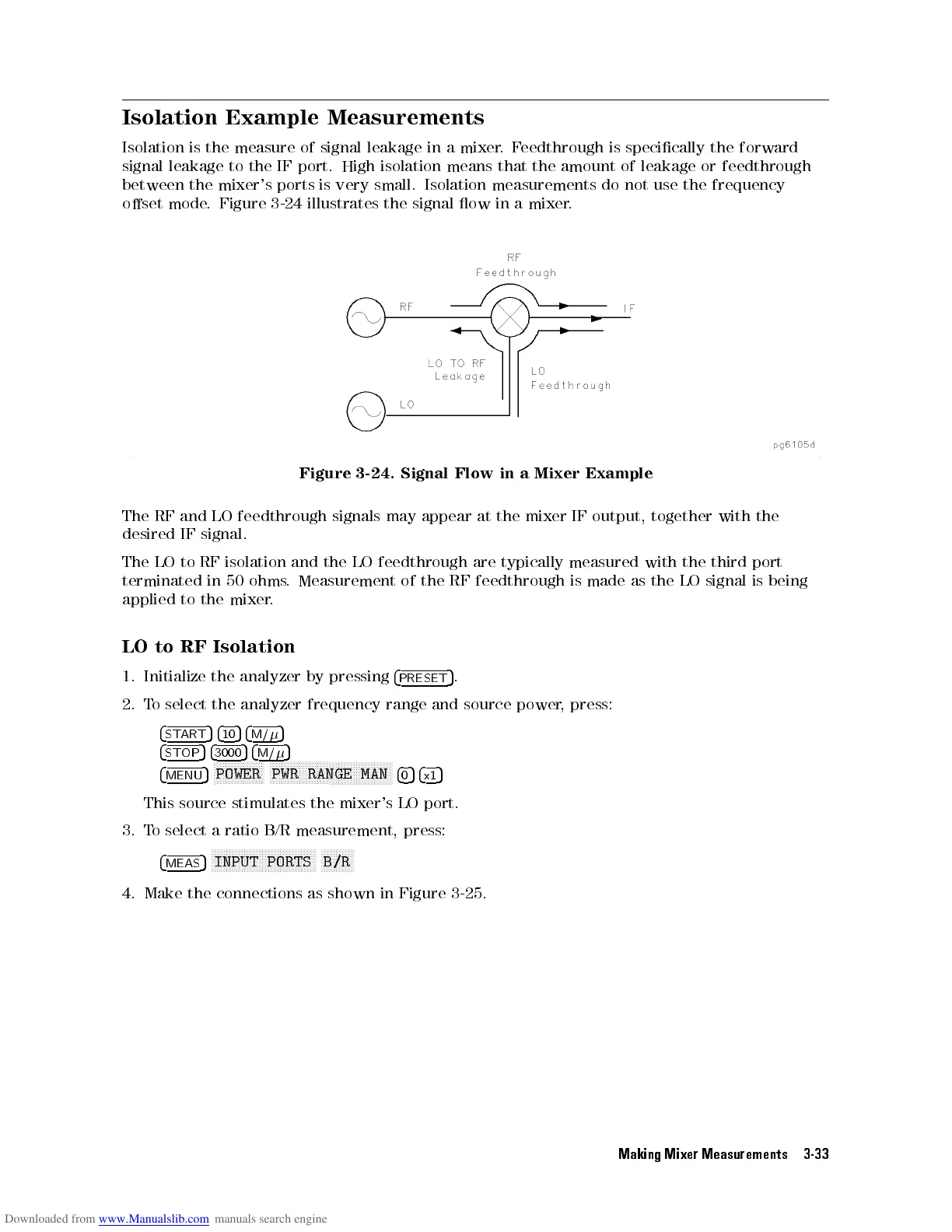 Isolation Example Measurements

Isolation is the measure of signal leakage in a mixer. Feedthrough is specifically the forward signal leakage to the IF port. High isolation means that the amount of leakage or feedthrough between the mixer's ports is very small. Isolation measurements do not use the frequency offset mode. Figure 3-24 illustrates the signal flow in a mixer.

RF Feedthrough
RF
IF
LO TO RF Leakage
LO Feedthrough
LO
pg6105d

Figure 3-24. Signal Flow in a Mixer Example

The RF and LO feedthrough signals may appear at the mixer IF output, together with the desired IF signal.

The LO to RF isolation and the LO feedthrough are typically measured with the third port terminated in 50 ohms. Measurement of the RF feedthrough is made as the LO signal is being applied to the mixer.

LO to RF Isolation

1. Initialize the analyzer by pressing PRESET.

2. To select the analyzer frequency range and source power, press:

START 10 M/$\mu$
STOP 3000 M/$\mu$
MENU POWER PWR RANGE MAN 0 x1

This source stimulates the mixer's LO port.

3. To select a ratio B/R measurement, press:

MEAS INPUT PORTS B/R

4. Make the connections as shown in Figure 3-25.

Making Mixer Measurements 3-33

Downloaded from www.Manualslib.com manuals search engine